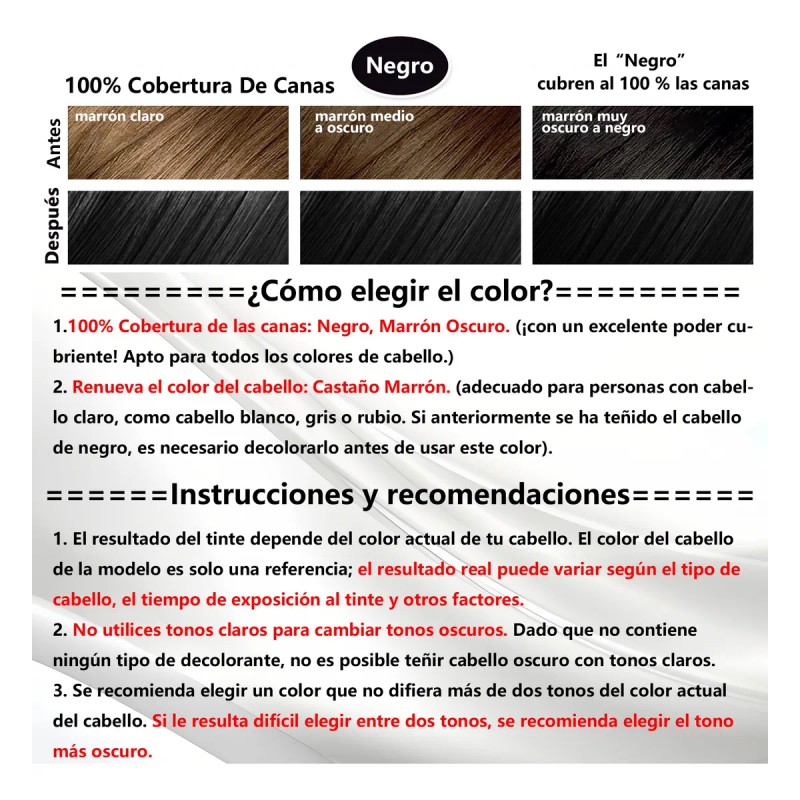 100% Cobertura De Canas

Negro

El "Negro" cubren al 100 % las canas

Antes

marrón claro

marrón medio a oscuro

marrón muy oscuro a negro

Después

=========¿Cómo elegir el color?=========

1.100% Cobertura de las canas: Negro, Marrón Oscuro. (¡con un excelente poder cubriente! Apto para todos los colores de cabello.)

2. Renueva el color del cabello: Castaño Marrón. (adecuado para personas con cabello claro, como cabello blanco, gris o rubio. Si anteriormente se ha teñido el cabello de negro, es necesario decolorarlo antes de usar este color).

======Instrucciones y recomendaciones======

1. El resultado del tinte depende del color actual de tu cabello. El color del cabello de la modelo es solo una referencia; el resultado real puede variar según el tipo de cabello, el tiempo de exposición al tinte y otros factores.

2. No utilices tonos claros para cambiar tonos oscuros. Dado que no contiene ningún tipo de decolorante, no es posible teñir cabello oscuro con tonos claros.

3. Se recomienda elegir un color que no difiera más de dos tonos del color actual del cabello. Si le resulta difícil elegir entre dos tonos, se recomienda elegir el tono más oscuro.